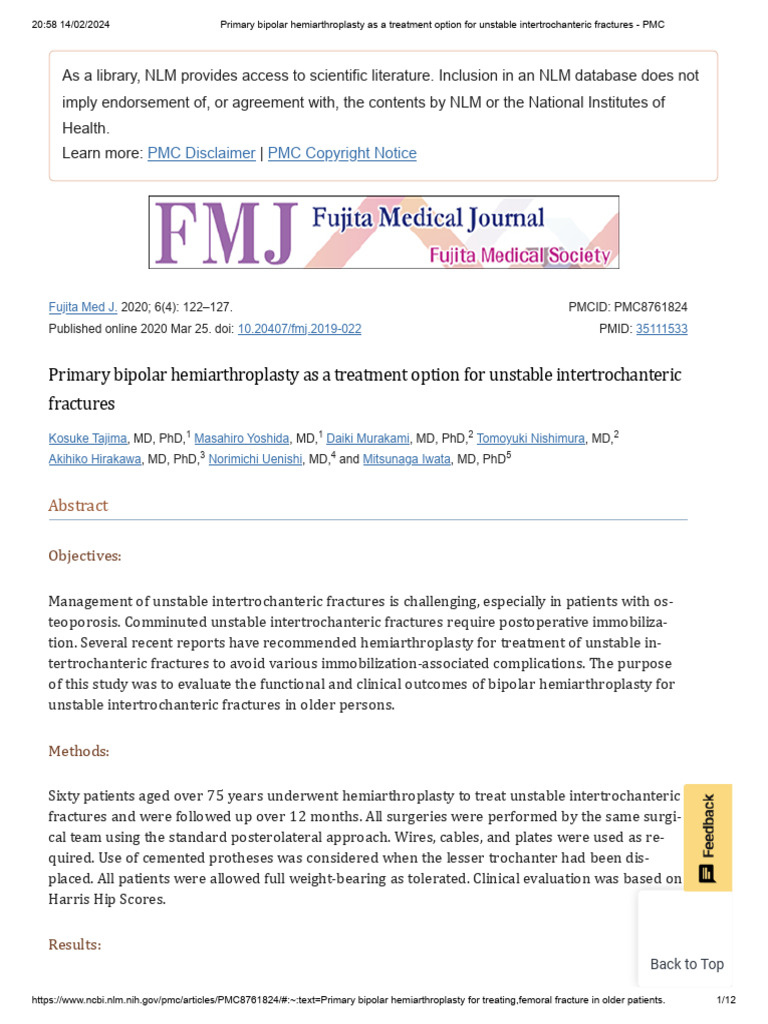 20:58 14/02/2024 Primary bipolar hemiarthroplasty as a treatment option for unstable intertrochanteric fractures - PMC

As a library, NLM provides access to scientific literature. Inclusion in an NLM database does not imply endorsement of, or agreement with, the contents by NLM or the National Institutes of Health.
Learn more: PMC Disclaimer | PMC Copyright Notice

FMJ Fujita Medical Journal
Fujita Medical Society

Fujita Med J. 2020; 6(4): 122–127.
Published online 2020 Mar 25. doi: 10.20407/fmj.2019-022

PMCID: PMC8761824
PMID: 35111533

Primary bipolar hemiarthroplasty as a treatment option for unstable intertrochanteric fractures

Kosuke Tajima, MD, PhD,$^1$ Masahiro Yoshida, MD,$^1$ Daiki Murakami, MD, PhD,$^2$ Tomoyuki Nishimura, MD,$^2$ Akihiko Hirakawa, MD, PhD,$^3$ Norimichi Uenishi, MD,$^4$ and Mitsunaga Iwata, MD, PhD$^5$

Abstract

Objectives:

Management of unstable intertrochanteric fractures is challenging, especially in patients with osteoporosis. Comminuted unstable intertrochanteric fractures require postoperative immobilization. Several recent reports have recommended hemiarthroplasty for treatment of unstable intertrochanteric fractures to avoid various immobilization-associated complications. The purpose of this study was to evaluate the functional and clinical outcomes of bipolar hemiarthroplasty for unstable intertrochanteric fractures in older persons.

Methods:

Sixty patients aged over 75 years underwent hemiarthroplasty to treat unstable intertrochanteric fractures and were followed up over 12 months. All surgeries were performed by the same surgical team using the standard posterolateral approach. Wires, cables, and plates were used as required. Use of cemented protheses was considered when the lesser trochanter had been displaced. All patients were allowed full weight-bearing as tolerated. Clinical evaluation was based on Harris Hip Scores.

Results:

Feedback

Back to Top

https://www.ncbi.nlm.nih.gov/pmc/articles/PMC8761824/#:~:text=Primary bipolar hemiarthroplasty for treating,femoral fracture in older patients. 1/12